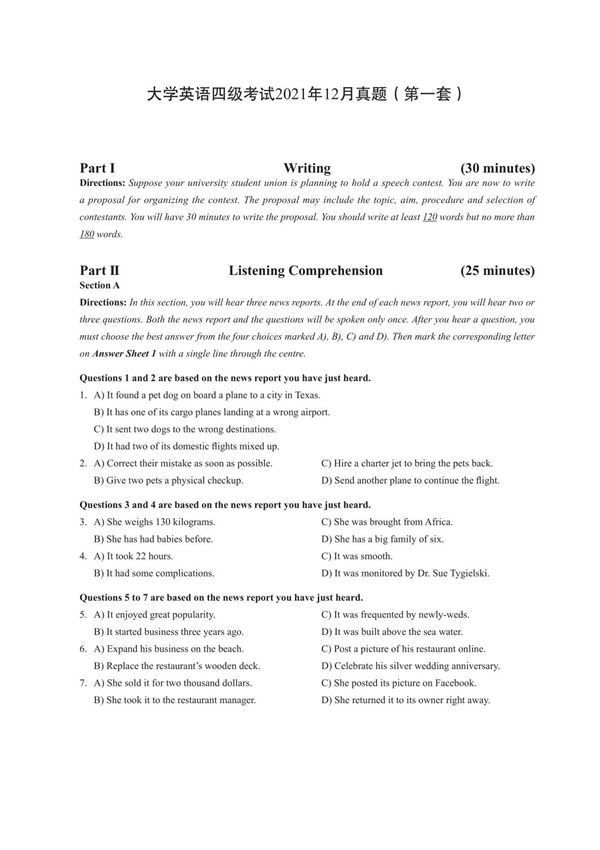 大学英语四级考试2021年12月真题（第一套）

Part I Writing (30 minutes)

Directions: Suppose your university student union is planning to hold a speech contest. You are now to write a proposal for organizing the contest. The proposal may include the topic, aim, procedure and selection of contestants. You will have 30 minutes to write the proposal. You should write at least 120 words but no more than 180 words.

Part II Listening Comprehension (25 minutes)

Section A

Directions: In this section, you will hear three news reports. At the end of each news report, you will hear two or three questions. Both the news report and the questions will be spoken only once. After you hear a question, you must choose the best answer from the four choices marked A), B), C) and D). Then mark the corresponding letter on Answer Sheet 1 with a single line through the centre.

Questions 1 and 2 are based on the news report you have just heard.

1. A) It found a pet dog on board a plane to a city in Texas.
B) It has one of its cargo planes landing at a wrong airport.
C) It sent two dogs to the wrong destinations.
D) It had two of its domestic flights mixed up.

2. A) Correct their mistake as soon as possible.
B) Give two pets a physical checkup.
C) Hire a charter jet to bring the pets back.
D) Send another plane to continue the flight.

Questions 3 and 4 are based on the news report you have just heard.

3. A) She weighs 130 kilograms.
B) She has had babies before.
C) She was brought from Africa.
D) She has a big family of six.

4. A) It took 22 hours.
B) It had some complications.
C) It was smooth.
D) It was monitored by Dr. Sue Tygielski.

Questions 5 to 7 are based on the news report you have just heard.

5. A) It enjoyed great popularity.
B) It started business three years ago.
C) It was frequented by newly-weds.
D) It was built above the sea water.

6. A) Expand his business on the beach.
B) Replace the restaurant's wooden deck.
C) Post a picture of his restaurant online.
D) Celebrate his silver wedding anniversary.

7. A) She sold it for two thousand dollars.
B) She took it to the restaurant manager.
C) She posted its picture on Facebook.
D) She returned it to its owner right away.